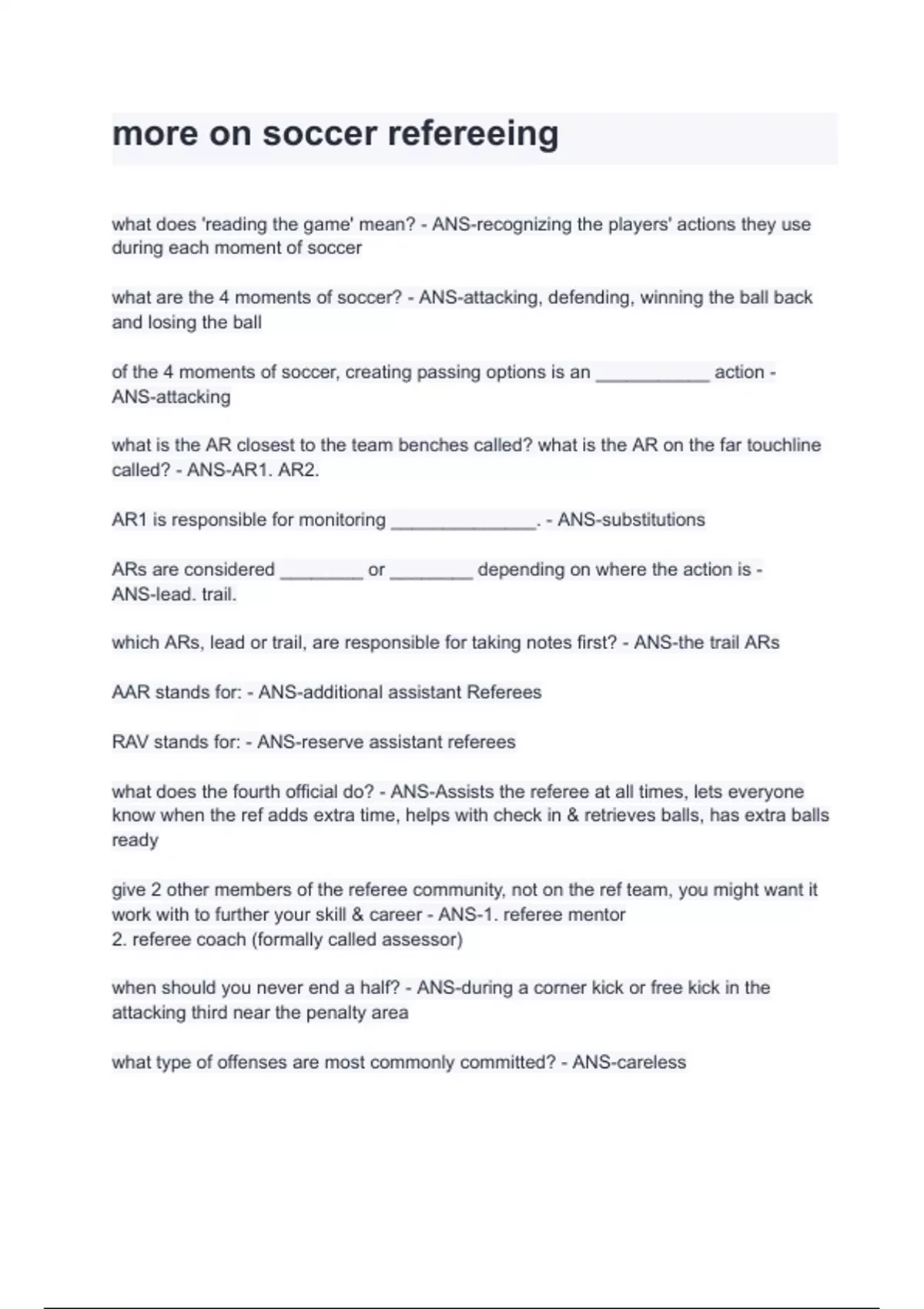 more on soccer refereeing

what does 'reading the game' mean? - ANS-recognizing the players' actions they use during each moment of soccer

what are the 4 moments of soccer? - ANS-attacking, defending, winning the ball back and losing the ball

of the 4 moments of soccer, creating passing options is an ___________ action - ANS-attacking

what is the AR closest to the team benches called? what is the AR on the far touchline called? - ANS-AR1. AR2.

AR1 is responsible for monitoring ______________. - ANS-substitutions

ARs are considered ________ or ________ depending on where the action is - ANS-lead. trail.

which ARs, lead or trail, are responsible for taking notes first? - ANS-the trail ARs

AAR stands for: - ANS-additional assistant Referees

RAV stands for: - ANS-reserve assistant referees

what does the fourth official do? - ANS-Assists the referee at all times, lets everyone know when the ref adds extra time, helps with check in & retrieves balls, has extra balls ready

give 2 other members of the referee community, not on the ref team, you might want it work with to further your skill & career - ANS-1. referee mentor
2. referee coach (formally called assessor)

when should you never end a half? - ANS-during a corner kick or free kick in the attacking third near the penalty area

what type of offenses are most commonly committed? - ANS-careless